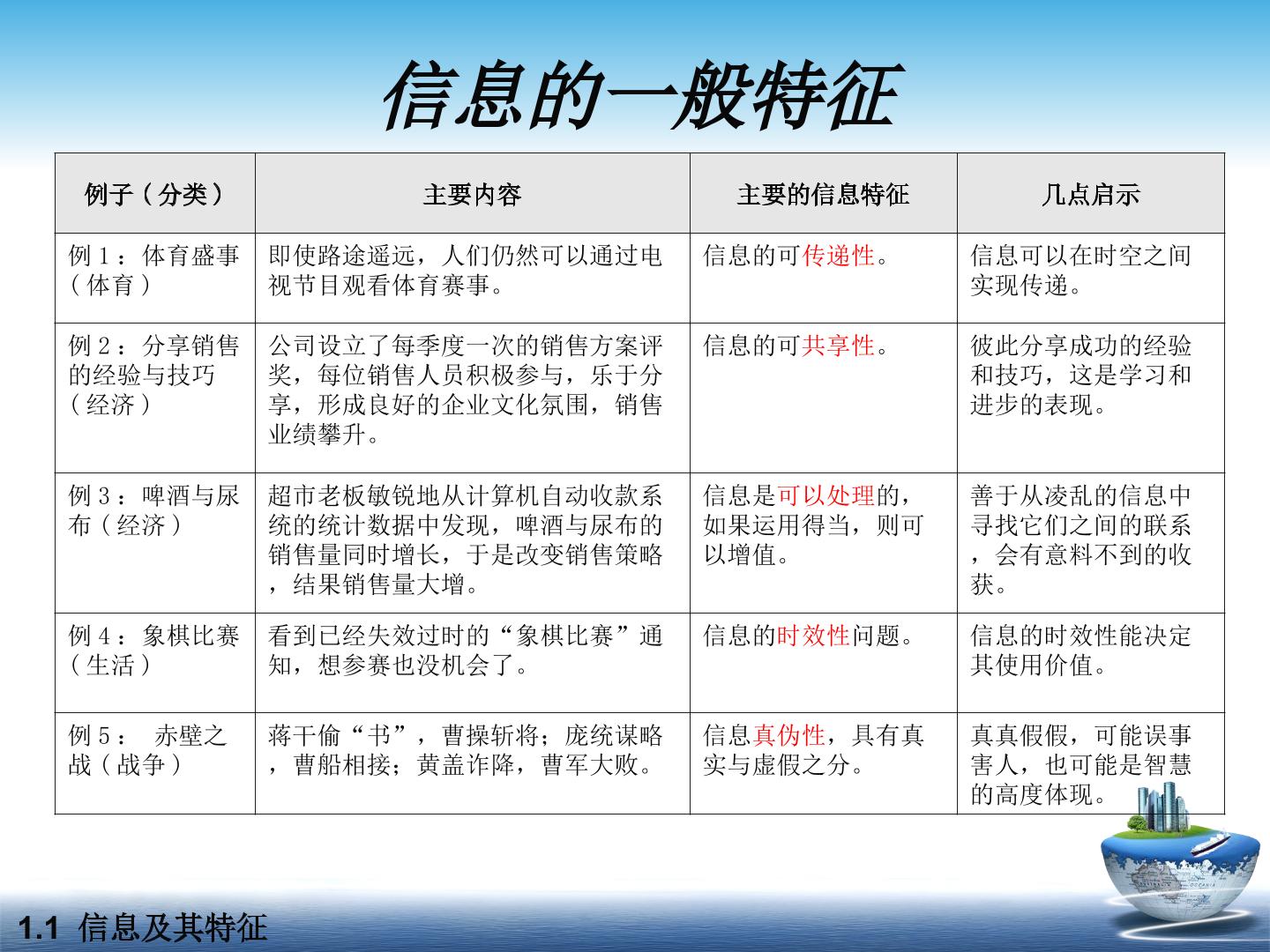 信息的一般特征

| 例子（分类） | 主要内容 | 主要的信息特征 | 几点启示 |
|---|---|---|---|
| 例1：体育盛事（体育） | 即使路途遥远，人们仍然可以通过电视节目观看体育赛事。 | 信息的可传递性。 | 信息可以在时空之间实现传递。 |
| 例2：分享销售的经验与技巧（经济） | 公司设立了每季度一次的销售方案评奖，每位销售人员积极参与，乐于分享，形成良好的企业文化氛围，销售业绩攀升。 | 信息的可共享性。 | 彼此分享成功的经验和技巧，这是学习和进步的表现。 |
| 例3：啤酒与尿布（经济） | 超市老板敏锐地从计算机自动收款系统的统计数据中发现，啤酒与尿布的销售量同时增长，于是改变销售策略，结果销售量大增。 | 信息是可以处理的，如果运用得当，则可以增值。 | 善于从凌乱的信息中寻找它们之间的联系，会有意料不到的收获。 |
| 例4：象棋比赛（生活） | 看到已经失效过时的“象棋比赛”通知，想参赛也没机会了。 | 信息的时效性问题。 | 信息的时效性能决定其使用价值。 |
| 例5： 赤壁之战（战争） | 蒋干偷“书”，曹操斩将；庞统谋略，曹船相接；黄盖诈降，曹军大败。 | 信息真伪性，具有真实与虚假之分。 | 真真假假，可能误事害人，也可能是智慧的高度体现。 |

1.1 信息及其特征